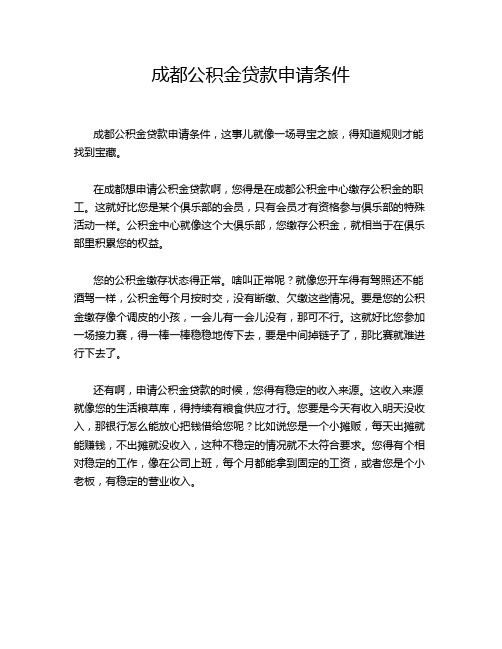 成都公积金贷款申请条件

成都公积金贷款申请条件，这事儿就像一场寻宝之旅，得知道规则才能找到宝藏。

在成都想申请公积金贷款啊，您得是在成都公积金中心缴存公积金的职工。这就好比您是某个俱乐部的会员，只有会员才有资格参与俱乐部的特殊活动一样。公积金中心就像这个大俱乐部，您缴存公积金，就相当于在俱乐部里积累您的权益。

您的公积金缴存状态得正常。啥叫正常呢？就像您开车得有驾照还不能酒驾一样，公积金每个月按时交，没有断缴、欠缴这些情况。要是您的公积金缴存像个调皮的小孩，一会儿有一会儿没有，那可不行。这就好比您参加一场接力赛，得一棒一棒稳稳地传下去，要是中间掉链子了，那比赛就难进行下去了。

还有啊，申请公积金贷款的时候，您得有稳定的收入来源。这收入来源就像您的生活粮草库，得持续有粮食供应才行。您要是今天有收入明天没收入，那银行怎么能放心把钱借给您呢？比如说您是一个小摊贩，每天出摊就能赚钱，不出摊就没收入，这种不稳定的情况就不太符合要求。您得有个相对稳定的工作，像在公司上班，每个月都能拿到固定的工资，或者您是个小老板，有稳定的营业收入。